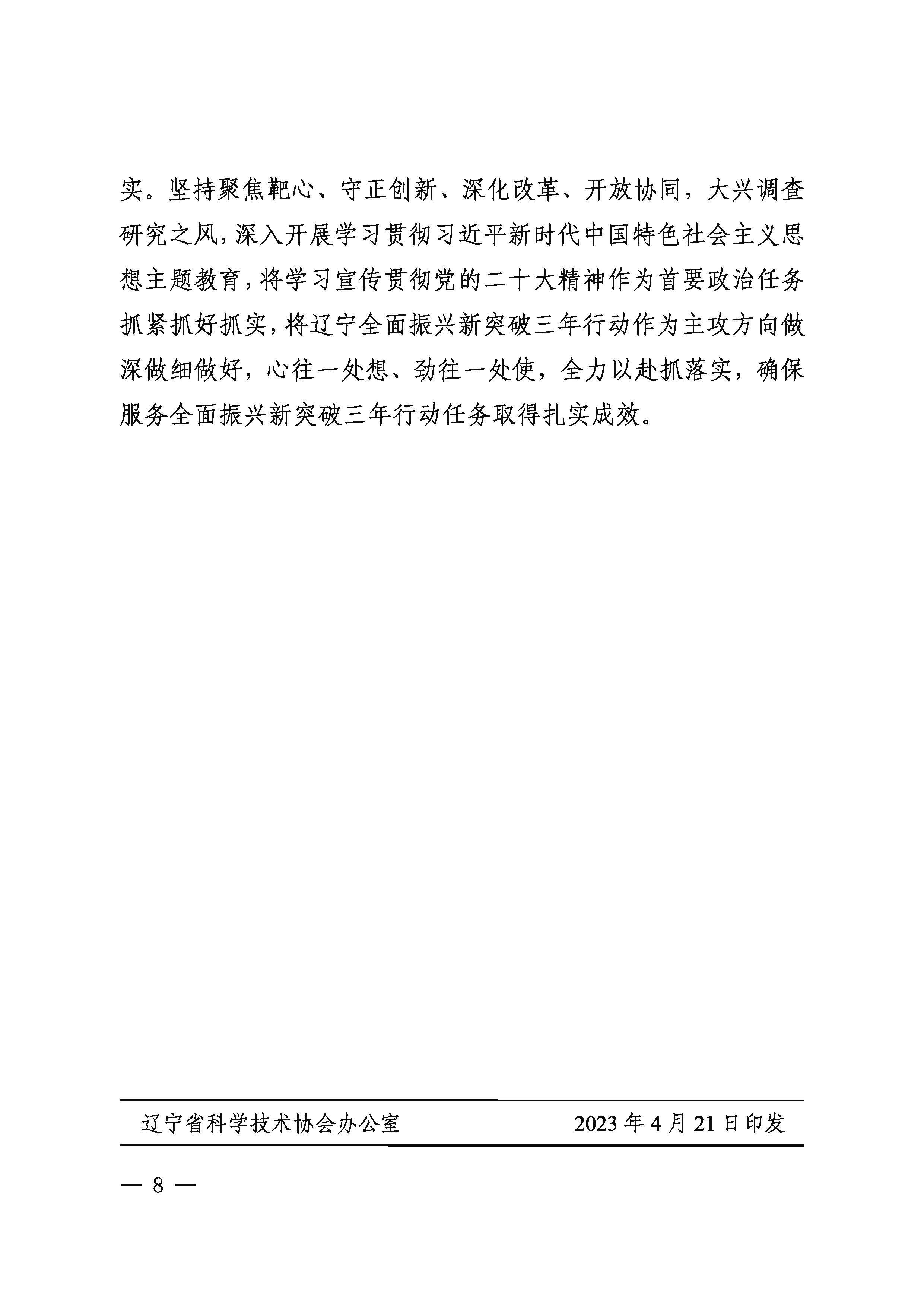 实。坚持聚焦靶心、守正创新、深化改革、开放协同，大兴调查研究之风，深入开展学习贯彻习近平新时代中国特色社会主义思想主题教育，将学习宣传贯彻党的二十大精神作为首要政治任务抓紧抓好抓实，将辽宁全面振兴新突破三年行动作为主攻方向做深做细做好，心往一处想、劲往一处使，全力以赴抓落实，确保服务全面振兴新突破三年行动任务取得扎实成效。

辽宁省科学技术协会办公室　　2023年4月21日印发

— 8 —